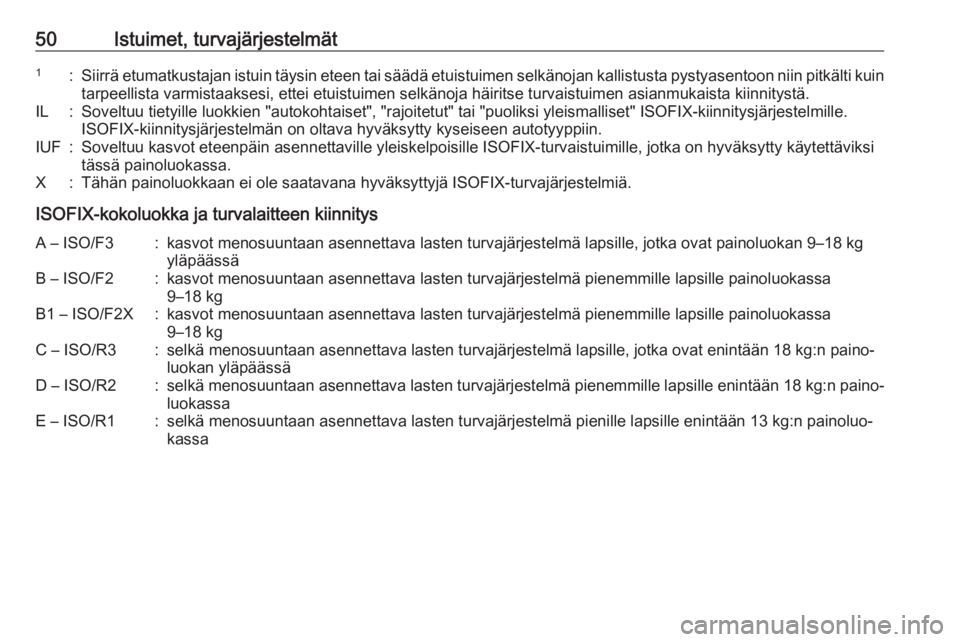 50 Istuimet, turvajärjestelmät

$^1$ : Siirrä etumatkustajan istuin täysin eteen tai säädä etuistuimen selkänojan kallistusta pystyasentoon niin pitkälti kuin tarpeellista varmistaaksesi, ettei etuistuimen selkänoja häiritse turvaistuimen asianmukaista kiinnitystä.
IL : Soveltuu tietyille luokkien "autokohtaiset", "rajoitetut" tai "puoliksi yleismalliset" ISOFIX-kiinnitysjärjestelmille. ISOFIX-kiinnitysjärjestelmän on oltava hyväksytty kyseiseen autotyyppiin.
IUF : Soveltuu kasvot eteenpäin asennettaville yleiskelpoisille ISOFIX-turvaistuimille, jotka on hyväksytty käytettäviksi tässä painoluokassa.
X : Tähän painoluokkaan ei ole saatavana hyväksyttyjä ISOFIX-turvajärjestelmiä.

ISOFIX-kokoluokka ja turvalaitteen kiinnitys

A – ISO/F3 : kasvot menosuuntaan asennettava lasten turvajärjestelmä lapsille, jotka ovat painoluokan 9–18 kg yläpäässä
B – ISO/F2 : kasvot menosuuntaan asennettava lasten turvajärjestelmä pienemmille lapsille painoluokassa 9–18 kg
B1 – ISO/F2X : kasvot menosuuntaan asennettava lasten turvajärjestelmä pienemmille lapsille painoluokassa 9–18 kg
C – ISO/R3 : selkä menosuuntaan asennettava lasten turvajärjestelmä lapsille, jotka ovat enintään 18 kg:n painoluokan yläpäässä
D – ISO/R2 : selkä menosuuntaan asennettava lasten turvajärjestelmä pienemmille lapsille enintään 18 kg:n painoluokassa
E – ISO/R1 : selkä menosuuntaan asennettava lasten turvajärjestelmä pienille lapsille enintään 13 kg:n painoluokassa

carmanualsonline.info